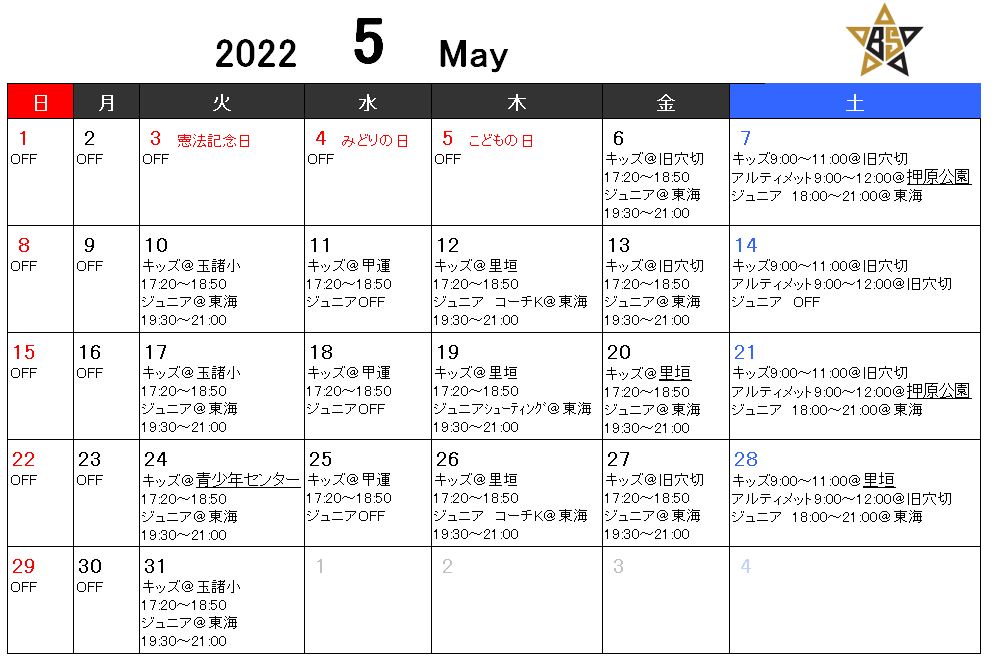 2022 5 May

BS

| 日 | 月 | 火 | 水 | 木 | 金 | 土 |
|---|---|---|---|---|---|---|
| 1 OFF | 2 OFF | 3 憲法記念日 OFF | 4 みどりの日 OFF | 5 こどもの日 OFF | 6 キッズ@旧穴切 17:20～18:50 ジュニア@東海 19:30～21:00 | 7 キッズ9:00～11:00@旧穴切 アルティメット9:00～12:00@押原公園 ジュニア 18:00～21:00@東海 |
| 8 OFF | 9 OFF | 10 キッズ@玉諸小 17:20～18:50 ジュニア@東海 19:30～21:00 | 11 キッズ@甲運 17:20～18:50 ジュニアOFF | 12 キッズ@里垣 17:20～18:50 ジュニア コーチK@東海 19:30～21:00 | 13 キッズ@旧穴切 17:20～18:50 ジュニア@東海 19:30～21:00 | 14 キッズ9:00～11:00@旧穴切 アルティメット9:00～12:00@旧穴切 ジュニア OFF |
| 15 OFF | 16 OFF | 17 キッズ@玉諸小 17:20～18:50 ジュニア@東海 19:30～21:00 | 18 キッズ@甲運 17:20～18:50 ジュニアOFF | 19 キッズ@里垣 17:20～18:50 ジュニアシューティング@東海 19:30～21:00 | 20 キッズ@里垣 17:20～18:50 ジュニア@東海 19:30～21:00 | 21 キッズ9:00～11:00@旧穴切 アルティメット9:00～12:00@押原公園 ジュニア 18:00～21:00@東海 |
| 22 OFF | 23 OFF | 24 キッズ@青少年センター 17:20～18:50 ジュニア@東海 19:30～21:00 | 25 キッズ@甲運 17:20～18:50 ジュニアOFF | 26 キッズ@里垣 17:20～18:50 ジュニア コーチK@東海 19:30～21:00 | 27 キッズ@旧穴切 17:20～18:50 ジュニア@東海 19:30～21:00 | 28 キッズ9:00～11:00@里垣 アルティメット9:00～12:00@旧穴切 ジュニア 18:00～21:00@東海 |
| 29 OFF | 30 OFF | 31 キッズ@玉諸小 17:20～18:50 ジュニア@東海 19:30～21:00 | 1 | 2 | 3 | 4 |